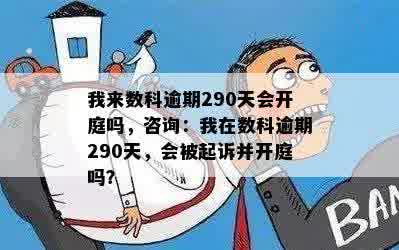 我来数科逾期290天会开庭吗，咨询：我在数科逾期290天，会被起诉并开庭吗?

BAN